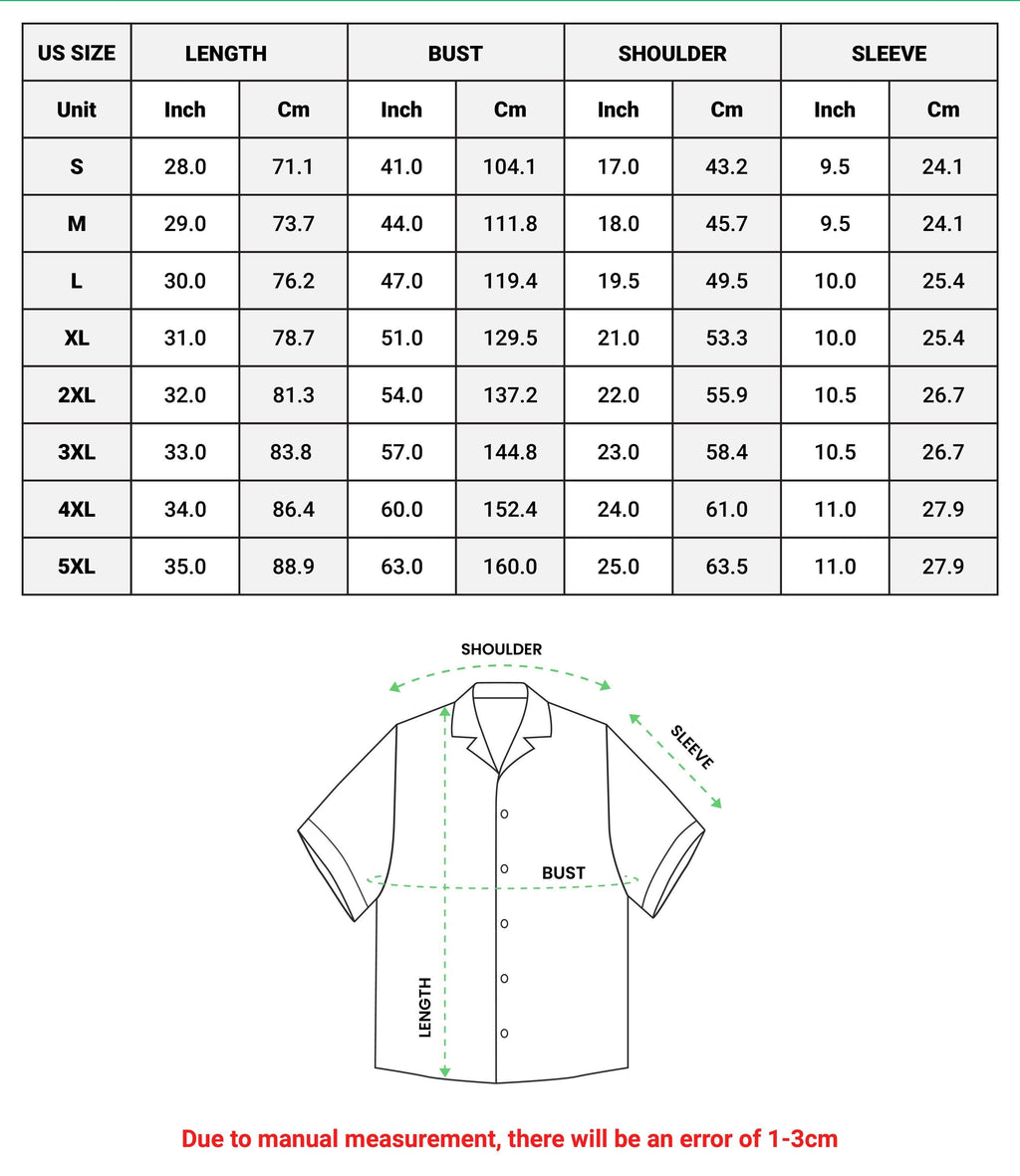 | US SIZE | LENGTH | | BUST | | SHOULDER | | SLEEVE | |
|---|---|---|---|---|---|---|---|---|
| Unit | Inch | Cm | Inch | Cm | Inch | Cm | Inch | Cm |
| S | 28.0 | 71.1 | 41.0 | 104.1 | 17.0 | 43.2 | 9.5 | 24.1 |
| M | 29.0 | 73.7 | 44.0 | 111.8 | 18.0 | 45.7 | 9.5 | 24.1 |
| L | 30.0 | 76.2 | 47.0 | 119.4 | 19.5 | 49.5 | 10.0 | 25.4 |
| XL | 31.0 | 78.7 | 51.0 | 129.5 | 21.0 | 53.3 | 10.0 | 25.4 |
| 2XL | 32.0 | 81.3 | 54.0 | 137.2 | 22.0 | 55.9 | 10.5 | 26.7 |
| 3XL | 33.0 | 83.8 | 57.0 | 144.8 | 23.0 | 58.4 | 10.5 | 26.7 |
| 4XL | 34.0 | 86.4 | 60.0 | 152.4 | 24.0 | 61.0 | 11.0 | 27.9 |
| 5XL | 35.0 | 88.9 | 63.0 | 160.0 | 25.0 | 63.5 | 11.0 | 27.9 |

SHOULDER
SLEEVE
BUST
LENGTH

Due to manual measurement, there will be an error of 1-3cm